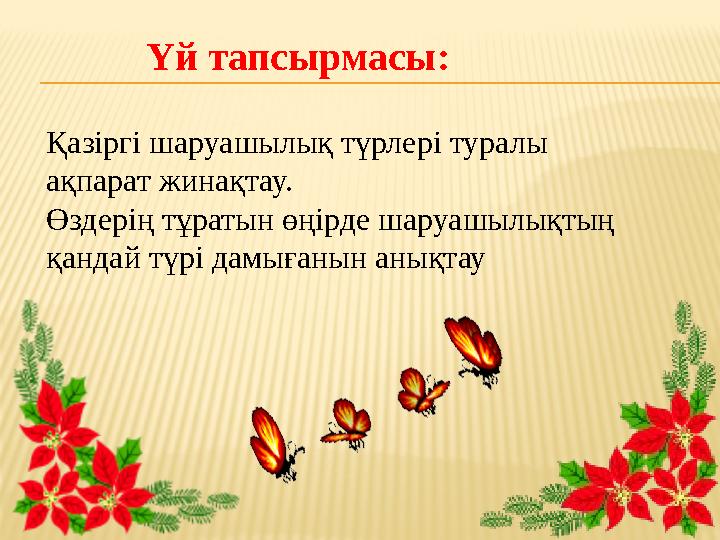 Үй тапсырмасы:

Қазіргі шаруашылық түрлері туралы ақпарат жинақтау.
Өздерің тұратын өңірде шаруашылықтың қандай түрі дамығанын анықтау